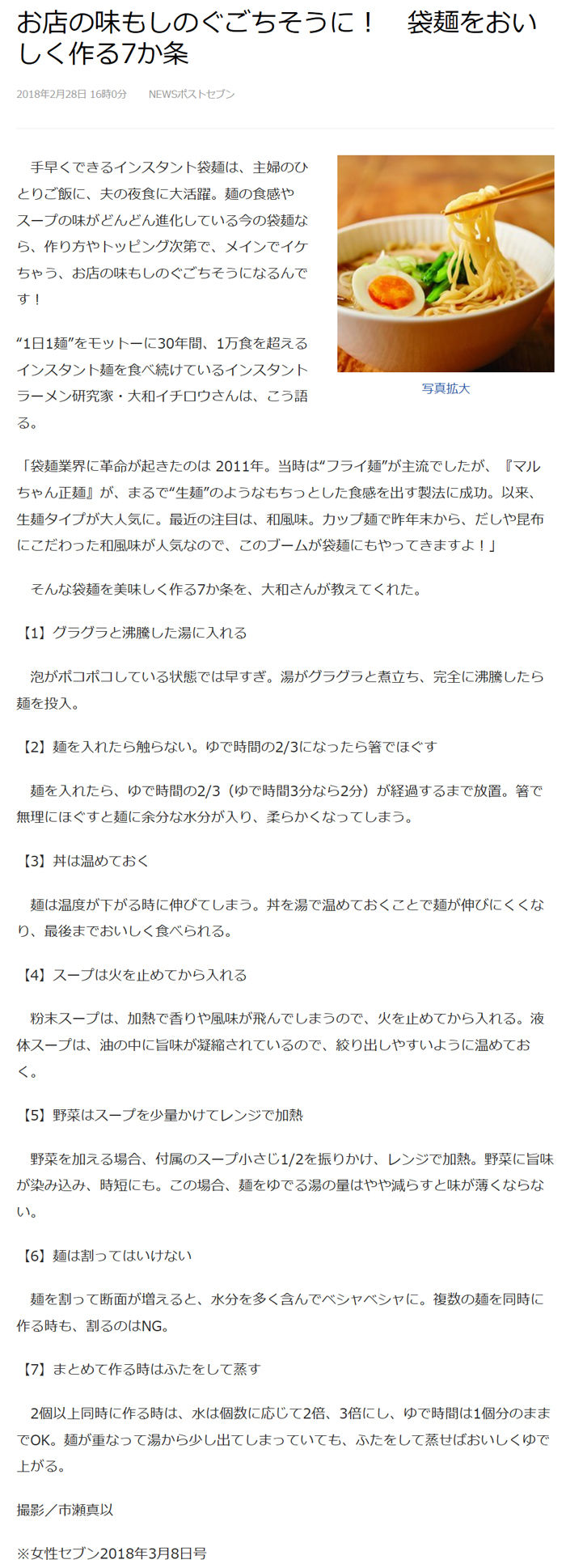 お店の味もしのぐごちそうに！　袋麺をおいしく作る7か条

2018年2月28日 16時0分　NEWSポストセブン

手早くできるインスタント袋麺は、主婦のひとりご飯に、夫の夜食に大活躍。麺の食感やスープの味がどんどん進化している今の袋麺なら、作り方やトッピング次第で、メインでイケちゃう、お店の味もしのぐごちそうになるんです！

“1日1麺”をモットーに30年間、1万食を超えるインスタント麺を食べ続けているインスタントラーメン研究家・大和イチロウさんは、こう語る。

写真拡大

「袋麺業界に革命が起きたのは 2011年。当時は“フライ麺”が主流でしたが、『マルちゃん正麺』が、まるで“生麺”のようなもちっとした食感を出す製法に成功。以来、生麺タイプが大人気に。最近の注目は、和風味。カップ麺で昨年末から、だしや昆布にこだわった和風味が人気なので、このブームが袋麺にもやってきますよ！」

そんな袋麺を美味しく作る7か条を、大和さんが教えてくれた。

【1】グラグラと沸騰した湯に入れる

泡がポコポコしている状態では早すぎ。湯がグラグラと煮立ち、完全に沸騰したら麺を投入。

【2】麺を入れたら触らない。ゆで時間の2/3になったら箸でほぐす

麺を入れたら、ゆで時間の2/3（ゆで時間3分なら2分）が経過するまで放置。箸で無理にほぐすと麺に余分な水分が入り、柔らかくなってしまう。

【3】丼は温めておく

麺は温度が下がる時に伸びてしまう。丼を湯で温めておくことで麺が伸びにくくなり、最後までおいしく食べられる。

【4】スープは火を止めてから入れる

粉末スープは、加熱で香りや風味が飛んでしまうので、火を止めてから入れる。液体スープは、油の中に旨味が凝縮されているので、絞り出しやすいように温めておく。

【5】野菜はスープを少量かけてレンジで加熱

野菜を加える場合、付属のスープ小さじ1/2を振りかけ、レンジで加熱。野菜に旨味が染み込み、時短にも。この場合、麺をゆでる湯の量はやや減らすと味が薄くならない。

【6】麺は割ってはいけない

麺を割って断面が増えると、水分を多く含んでベシャベシャに。複数の麺を同時に作る時も、割るのはNG。

【7】まとめて作る時はふたをして蒸す

2個以上同時に作る時は、水は個数に応じて2倍、3倍にし、ゆで時間は1個分のままでOK。麺が重なって湯から少し出てしまっていても、ふたをして蒸せばおいしくゆで上がる。

撮影／市瀬真以

※女性セブン2018年3月8日号